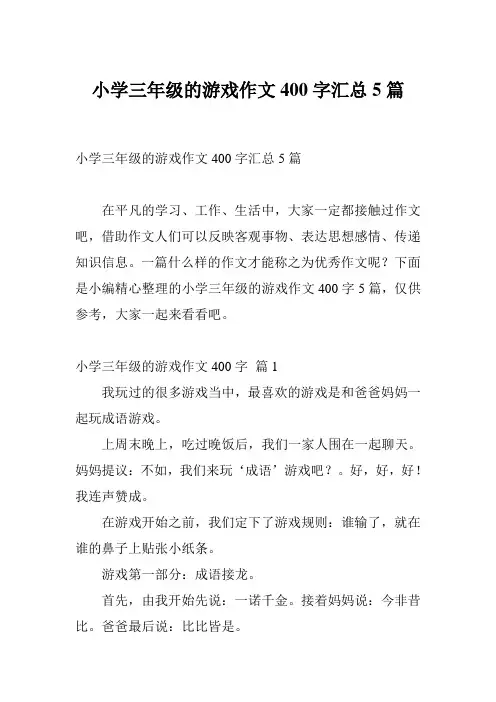 小学三年级的游戏作文 400 字汇总 5 篇

小学三年级的游戏作文 400 字汇总 5 篇

在平凡的学习、工作、生活中，大家一定都接触过作文吧，借助作文人们可以反映客观事物、表达思想感情、传递知识信息。一篇什么样的作文才能称之为优秀作文呢？下面是小编精心整理的小学三年级的游戏作文 400 字 5 篇，仅供参考，大家一起来看看吧。

小学三年级的游戏作文 400 字 篇 1

我玩过的很多游戏当中，最喜欢的游戏是和爸爸妈妈一起玩成语游戏。

上周末晚上，吃过晚饭后，我们一家人围在一起聊天。妈妈提议：不如，我们来玩‘成语’游戏吧？。好，好，好！我连声赞成。

在游戏开始之前，我们定下了游戏规则：谁输了，就在谁的鼻子上贴张小纸条。

游戏第一部分：成语接龙。

首先，由我开始先说：一诺千金。接着妈妈说：今非昔比。爸爸最后说：比比皆是。